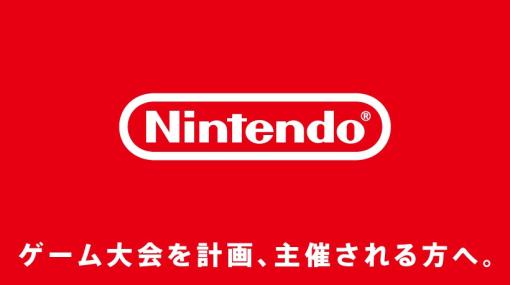 Nintendo®

ゲーム大会を計画、主催される方へ。